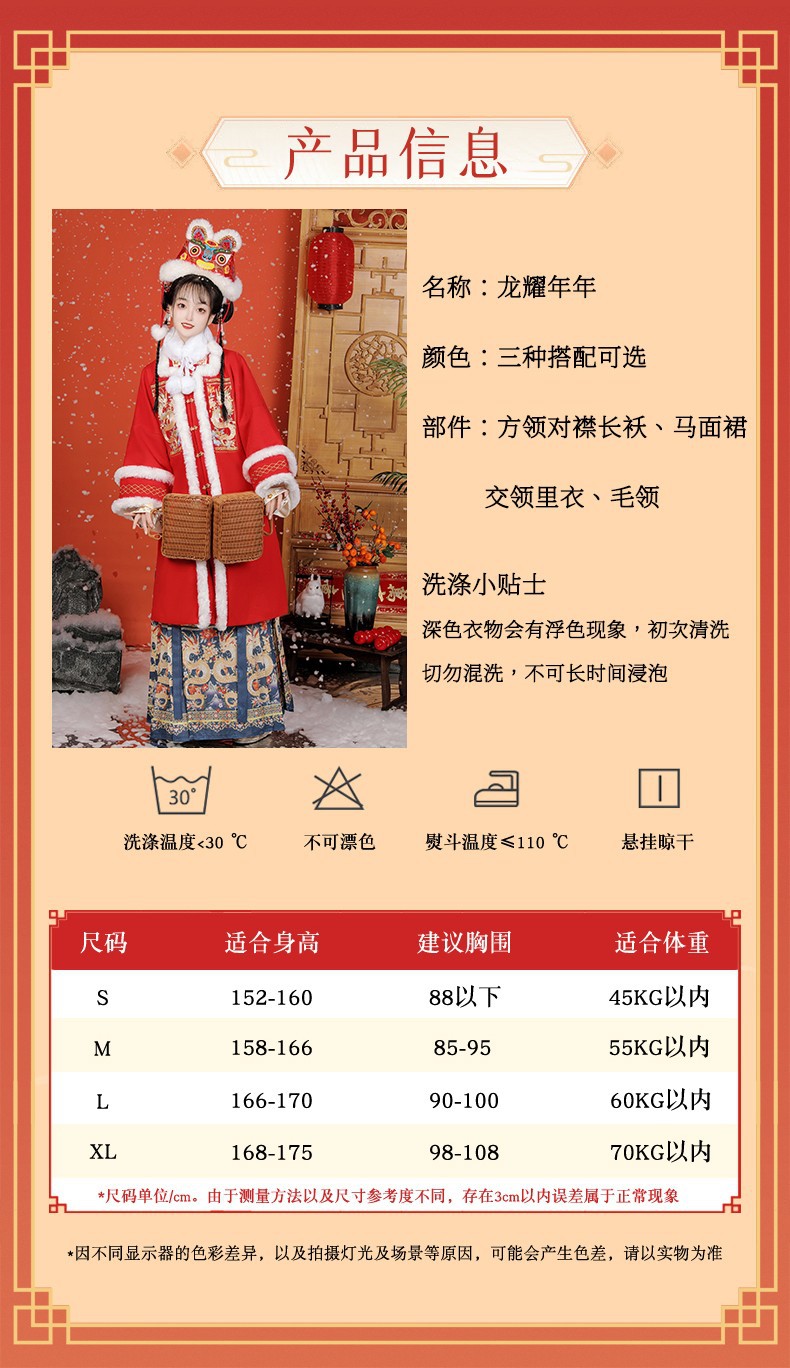 产品信息

名称：龙耀年年

颜色：三种搭配可选

部件：方领对襟长袄、马面裙

交领里衣、毛领

洗涤小贴士

深色衣物会有浮色现象，初次清洗切勿混洗，不可长时间浸泡

30°

洗涤温度<30 ℃

不可漂色

熨斗温度≤110 ℃

悬挂晾干

| 尺码 | 适合身高 | 建议胸围 | 适合体重 |
|---|---|---|---|
| S | 152-160 | 88以下 | 45KG以内 |
| M | 158-166 | 85-95 | 55KG以内 |
| L | 166-170 | 90-100 | 60KG以内 |
| XL | 168-175 | 98-108 | 70KG以内 |

*尺码单位/cm。由于测量方法以及尺寸参考度不同，存在3cm以内误差属于正常现象

*因不同显示器的色彩差异，以及拍摄灯光及场景等原因，可能会产生色差，请以实物为准